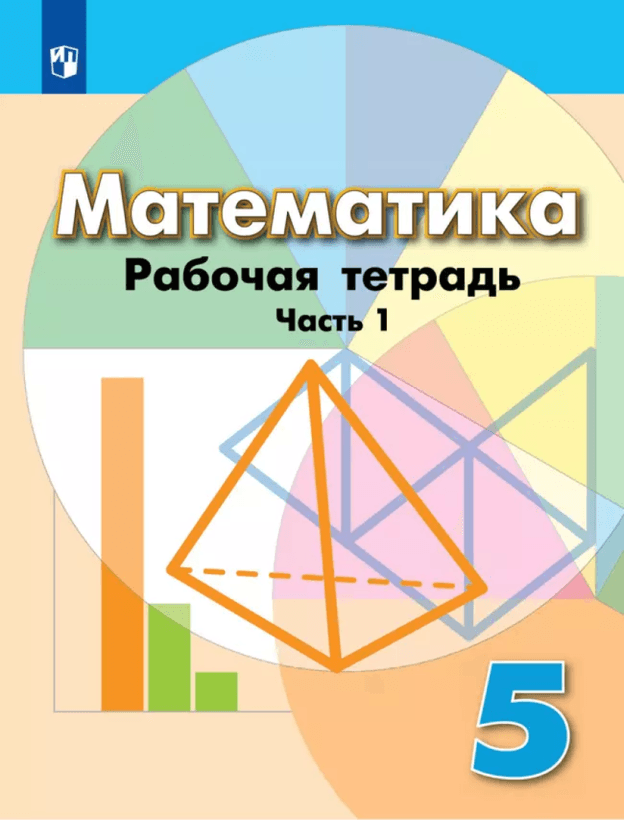 Математика
Рабочая тетрадь
Часть 1
5